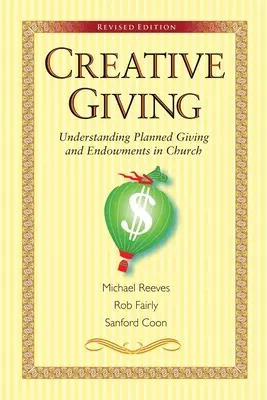 REVISED EDITION

CREATIVE GIVING

Understanding Planned Giving and Endowments in Church

$

Michael Reeves

Rob Fairly

Sanford Coon